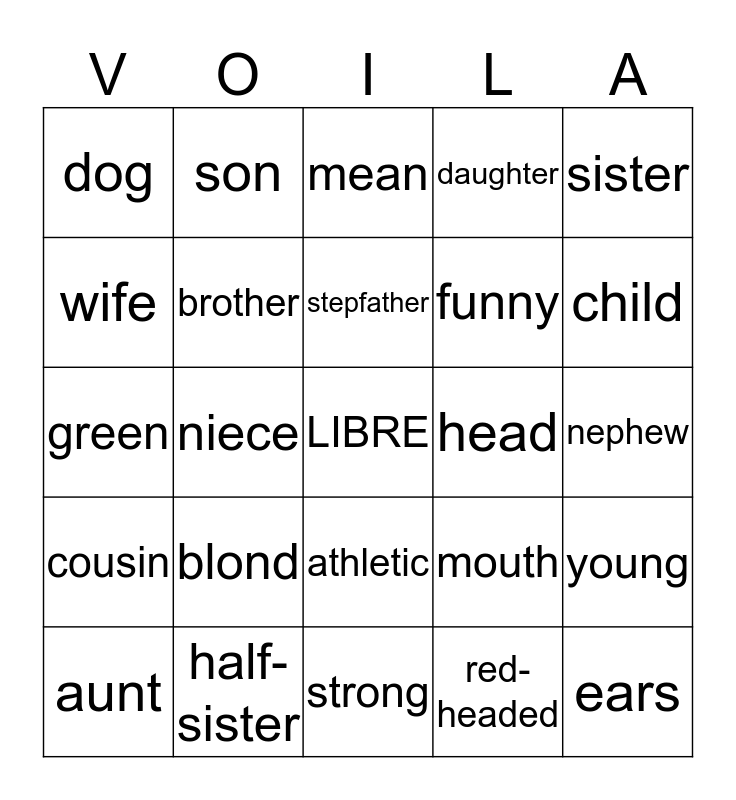 | V | O | I | L | A |
|---|---|---|---|---|
| dog | son | mean | daughter | sister |
| wife | brother | stepfather | funny | child |
| green | niece | LIBRE | head | nephew |
| cousin | blond | athletic | mouth | young |
| aunt | half-sister | strong | red-headed | ears |